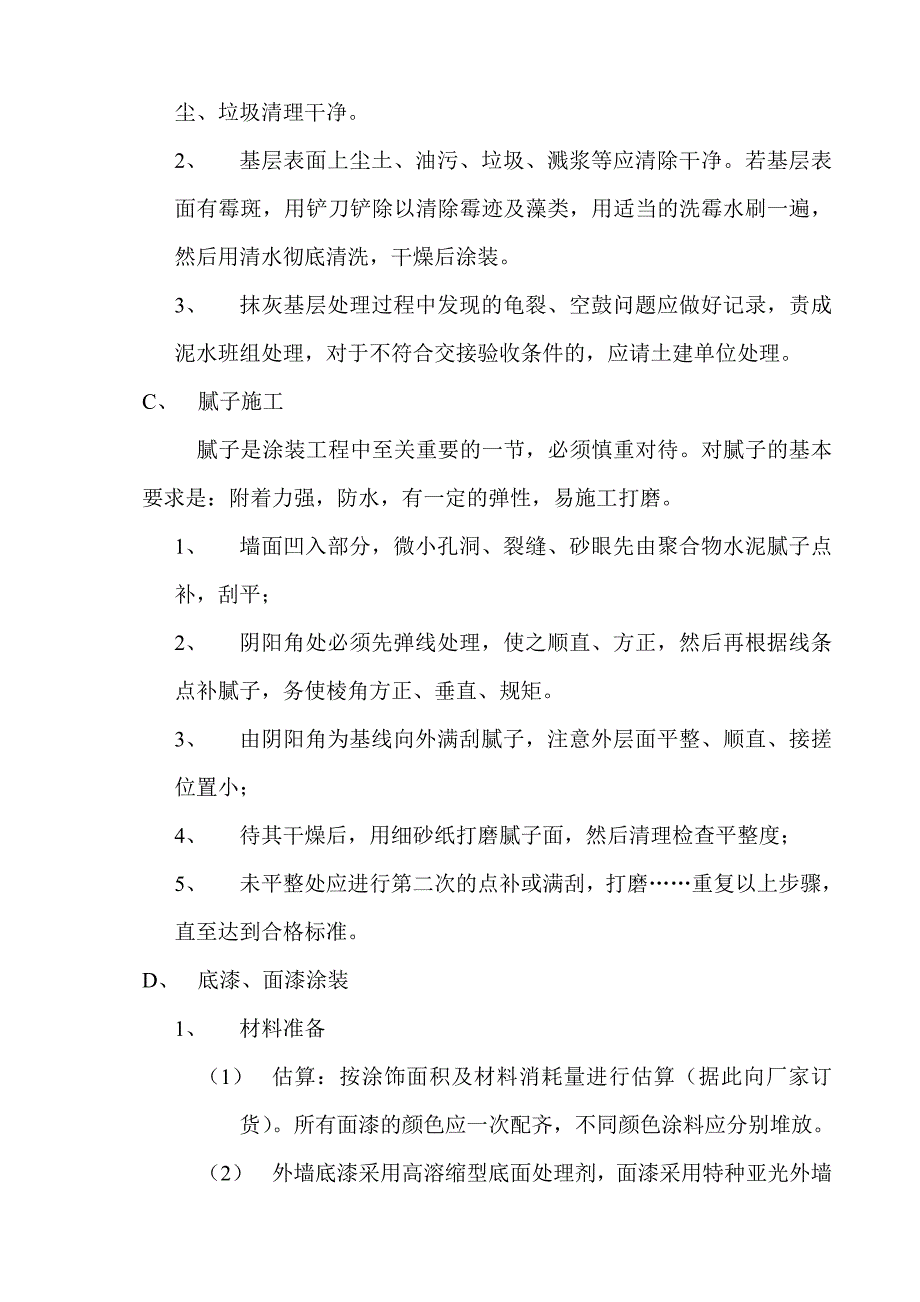 尘、垃圾清理干净。

2、 基层表面上尘土、油污、垃圾、溅浆等应清除干净。若基层表面有霉斑，用铲刀铲除以清除霉迹及藻类，用适当的洗霉水刷一遍，然后用清水彻底清洗，干燥后涂装。

3、 抹灰基层处理过程中发现的龟裂、空鼓问题应做好记录，责成泥水班组处理，对于不符合交接验收条件的，应请土建单位处理。

C、 腻子施工

腻子是涂装工程中至关重要的一节，必须慎重对待。对腻子的基本要求是：附着力强，防水，有一定的弹性，易施工打磨。

1、 墙面凹入部分，微小孔洞、裂缝、砂眼先由聚合物水泥腻子点补，刮平；

2、 阴阳角处必须先弹线处理，使之顺直、方正，然后再根据线条点补腻子，务使棱角方正、垂直、规矩。

3、 由阴阳角为基线向外满刮腻子，注意外层面平整、顺直、接搓位置小；

4、 待其干燥后，用细砂纸打磨腻子面，然后清理检查平整度；

5、 未平整处应进行第二次的点补或满刮，打磨……重复以上步骤，直至达到合格标准。

D、 底漆、面漆涂装

1、 材料准备

（1） 估算：按涂饰面积及材料消耗量进行估算（据此向厂家订货）。所有面漆的颜色应一次配齐，不同颜色涂料应分别堆放。

（2） 外墙底漆采用高溶缩型底面处理剂，面漆采用特种亚光外墙